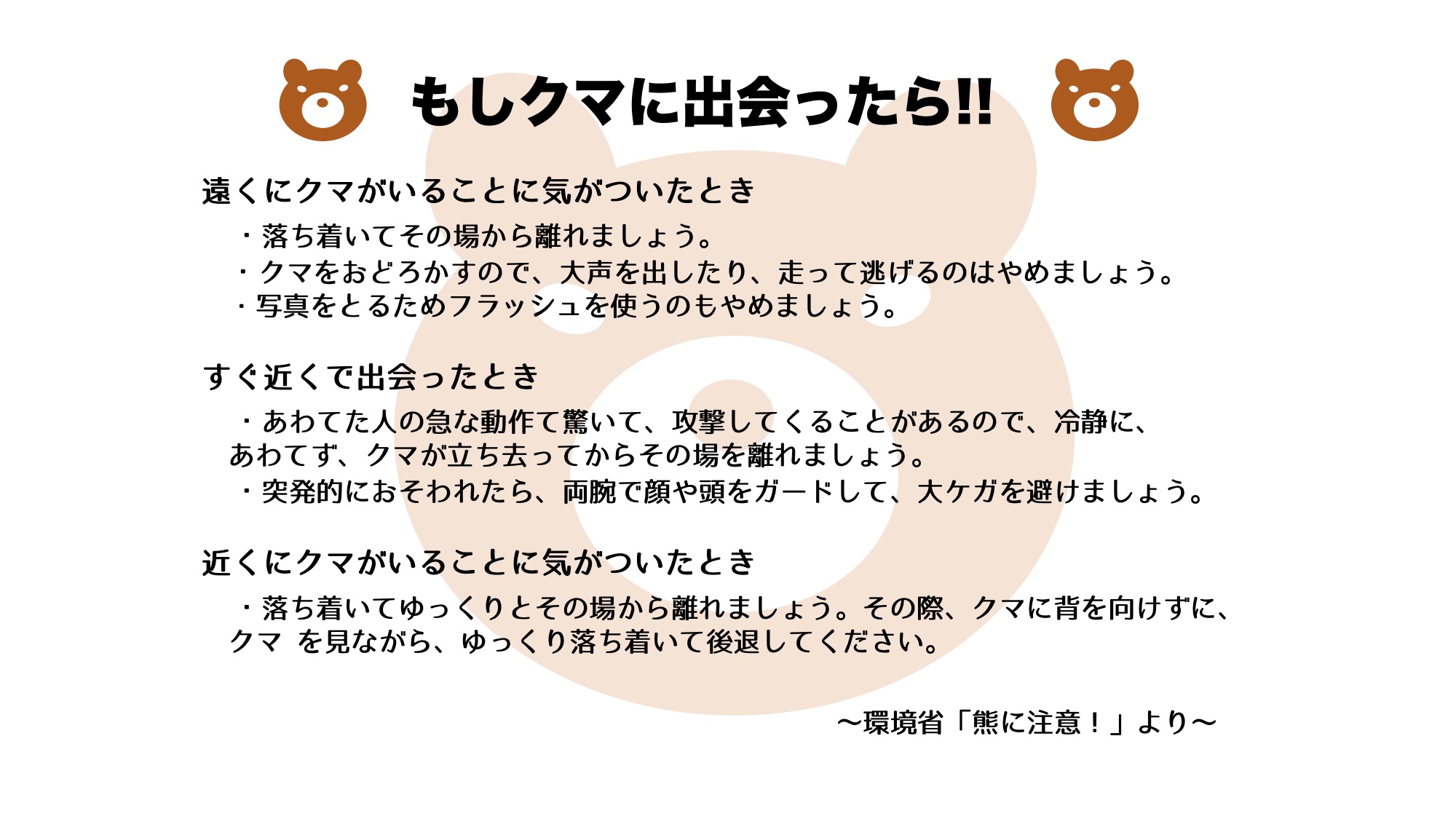 もしクマに出会ったら!!

遠くにクマがいることに気がついたとき

・落ち着いてその場から離れましょう。
・クマをおどろかすので、大声を出したり、走って逃げるのはやめましょう。
・写真をとるためフラッシュを使うのもやめましょう。

すぐ近くで出会ったとき

・あわてた人の急な動作て驚いて、攻撃してくることがあるので、冷静に、あわてず、クマが立ち去ってからその場を離れましょう。
・突発的におそわれたら、両腕で顔や頭をガードして、大ケガを避けましょう。

近くにクマがいることに気がついたとき

・落ち着いてゆっくりとその場から離れましょう。その際、クマに背を向けずに、クマ を見ながら、ゆっくり落ち着いて後退してください。

〜環境省「熊に注意！」より〜